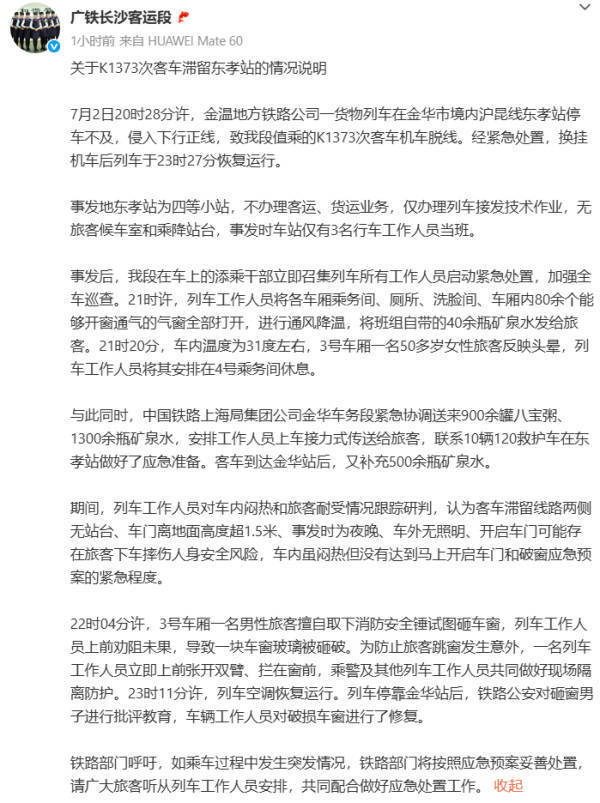 广铁长沙客运段

1小时前 来自 HUAWEI Mate 60

关于K1373次客车滞留东孝站的情况说明

7月2日20时28分许，金温地方铁路公司一货物列车在金华市境内沪昆线东孝站停车不及，侵入下行正线，致我段值乘的K1373次客车机车脱线。经紧急处置，换挂机车后列车于23时27分恢复运行。

事发地东孝站为四等小站，不办理客运、货运业务，仅办理列车接发技术作业，无旅客候车室和乘降站台，事发时车站仅有3名行车工作人员当班。

事发后，我段在车上的添乘干部立即召集列车所有工作人员启动紧急处置，加强全车巡查。21时许，列车工作人员将各车厢乘务间、厕所、洗脸间、车厢内80余个能够开窗通气的气窗全部打开，进行通风降温，将班组自带的40余瓶矿泉水发给旅客。21时20分，车内温度为31度左右，3号车厢一名50多岁女性旅客反映头晕，列车工作人员将其安排在4号乘务间休息。

与此同时，中国铁路上海局集团公司金华车务段紧急协调送来900余罐八宝粥、1300余瓶矿泉水，安排工作人员上车接力方式传送给旅客，联系10辆120救护车在东孝站做好了应急准备。客车到达金华站后，又补充500余瓶矿泉水。

期间，列车工作人员对车内闷热和旅客耐受情况跟踪研判，认为客车滞留线路两侧无站台、车门离地面高度超1.5米、事发时为夜晚、车外无照明、开启车门可能存在旅客下车摔伤人身安全风险，车内虽闷热但没有达到马上开启车门和破窗应急预案的紧急程度。

22时04分许，3号车厢一名男性旅客擅自取下消防安全锤试图砸车窗，列车工作人员上前劝阻未果，导致一块车窗玻璃被砸破。为防止旅客跳窗发生意外，一名列车工作人员立即上前张开双臂、拦在窗前，乘警及其他列车工作人员共同做好现场隔离防护。23时11分许，列车空调恢复运行。列车停靠金华站后，铁路公安对砸窗男子进行批评教育，车辆工作人员对破损车窗进行了修复。

铁路部门呼吁，如乘车过程中发生突发情况，铁路部门将按照应急预案妥善处置，请广大旅客听从列车工作人员安排，共同配合做好应急处置工作。 收起